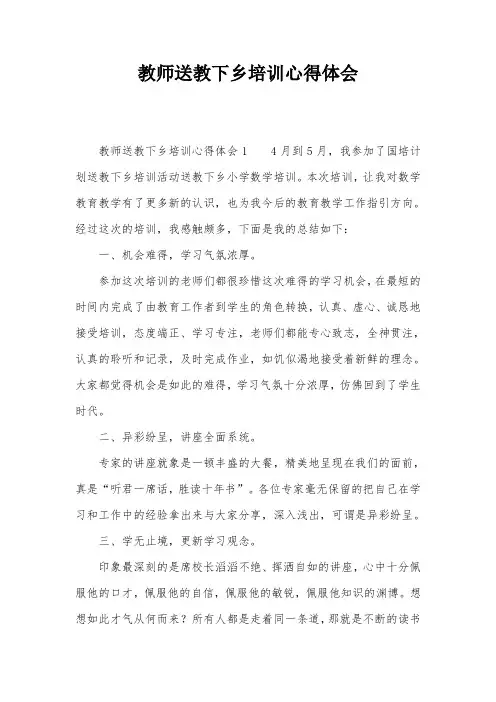 教师送教下乡培训心得体会

教师送教下乡培训心得体会1　　4月到5月，我参加了国培计划送教下乡培训活动送教下乡小学数学培训。本次培训，让我对数学教育教学有了更多新的认识，也为我今后的教育教学工作指引方向。经过这次的培训，我感触颇多，下面是我的总结如下：

一、机会难得，学习气氛浓厚。

参加这次培训的老师们都很珍惜这次难得的学习机会，在最短的时间内完成了由教育工作者到学生的角色转换，认真、虚心、诚恳地接受培训，态度端正、学习专注，老师们都能专心致志，全神贯注，认真的聆听和记录，及时完成作业，如饥似渴地接受着新鲜的理念。大家都觉得机会是如此的难得，学习气氛十分浓厚，仿佛回到了学生时代。

二、异彩纷呈，讲座全面系统。

专家的讲座就象是一顿丰盛的大餐，精美地呈现在我们的面前，真是“听君一席话，胜读十年书”。各位专家毫无保留的把自己在学习和工作中的经验拿出来与大家分享，深入浅出，可谓是异彩纷呈。

三、学无止境，更新学习观念。

印象最深刻的是席校长滔滔不绝、挥洒自如的讲座，心中十分佩服他的口才，佩服他的自信，佩服他的敏锐，佩服他知识的渊博。想想如此才气从何而来？所有人都是走着同一条道，那就是不断的读书